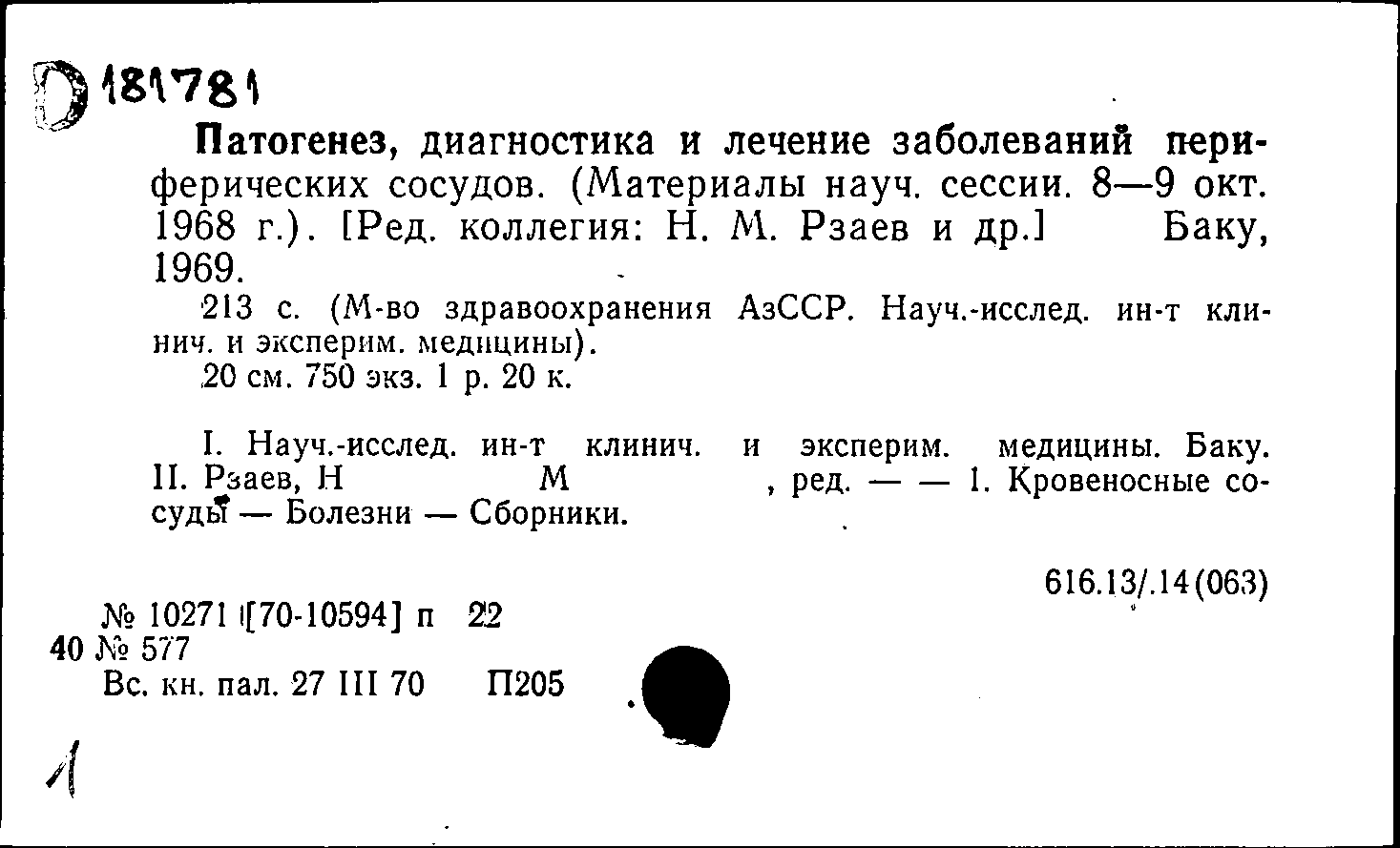 D 181781

Патогенез, диагностика и лечение заболеваний периферических сосудов. (Материалы науч. сессии. 8—9 окт. 1968 г.). [Ред. коллегия: Н. М. Рзаев и др.] Баку, 1969.

213 с. (М-во здравоохранения АзССР. Науч.-исслед. ин-т клинич. и эксперим. медицины).

20 см. 750 экз. 1 р. 20 к.

I. Науч.-исслед. ин-т клинич. и эксперим. медицины. Баку. II. Рзаев, Н М , ред. — — 1. Кровеносные сосуды — Болезни — Сборники.

616.13/.14(063)

№ 10271 [70-10594] п 22
40 № 577
Вс. кн. пал. 27 III 70 П205

1